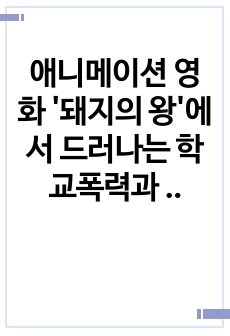 애니메이션 영화 '돼지의 왕'에서 드러나는 학교폭력과 ..